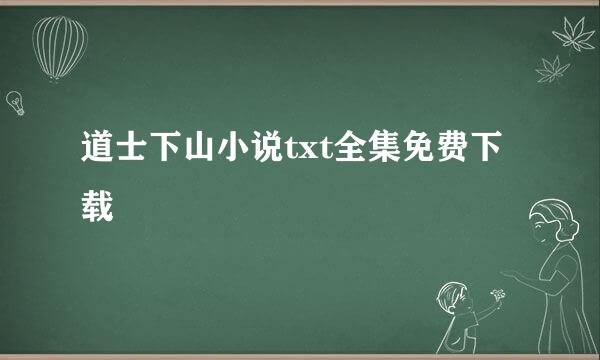 道士下山小说txt全集免费下载